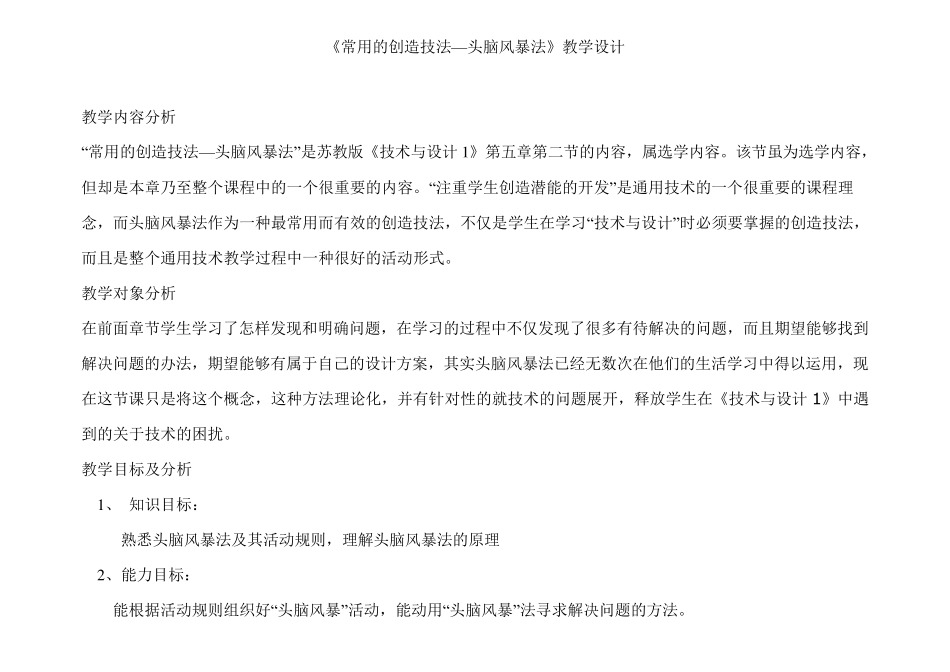 《常用的创造技法—头脑风暴法》教学设计

教学内容分析

“常用的创造技法—头脑风暴法”是苏教版《技术与设计 1》第五章第二节的内容，属选学内容。该节虽为选学内容，但却是本章乃至整个课程中的一个很重要的内容。“注重学生创造潜能的开发”是通用技术的一个很重要的课程理念，而头脑风暴法作为一种最常用而有效的创造技法，不仅是学生在学习“技术与设计”时必须要掌握的创造技法，而且是整个通用技术教学过程中一种很好的活动形式。

教学对象分析

在前面章节学生学习了怎样发现和明确问题，在学习的过程中不仅发现了很多有待解决的问题，而且期望能够找到解决问题的办法，期望能够有属于自己的设计方案，其实头脑风暴法已经无数次在他们的生活学习中得以运用，现在这节课只是将这个概念，这种方法理论化，并有针对性的就技术的问题展开，释放学生在《技术与设计 1》中遇到的关于技术的困扰。

教学目标及分析

1、 知识目标：

熟悉头脑风暴法及其活动规则，理解头脑风暴法的原理

2、能力目标：

能根据活动规则组织好“头脑风暴”活动，能动用“头脑风暴”法寻求解决问题的方法。